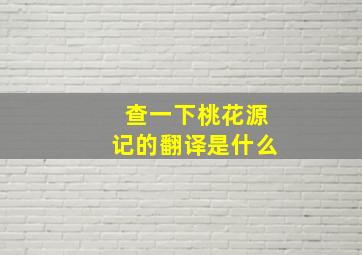 查一下桃花源记的翻译是什么